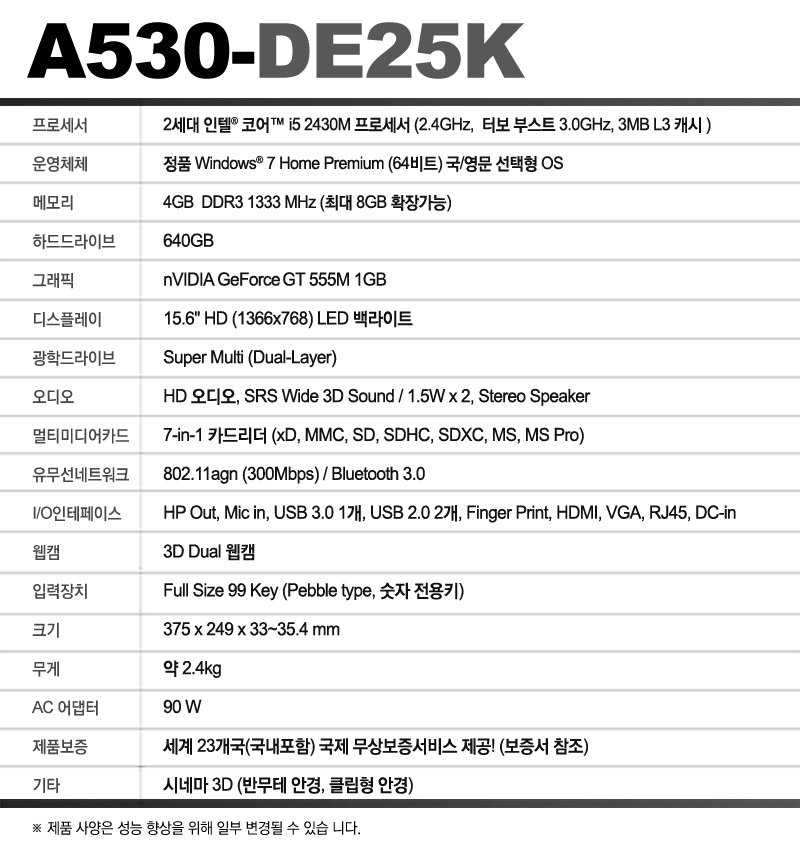 A530-DE25K

| 프로세서 | 2세대 인텔® 코어™ i5 2430M 프로세서 (2.4GHz, 터보 부스트 3.0GHz, 3MB L3 캐시 ) |
|---|---|
| 운영체제 | 정품 Windows® 7 Home Premium (64비트) 국/영문 선택형 OS |
| 메모리 | 4GB DDR3 1333 MHz (최대 8GB 확장가능) |
| 하드드라이브 | 640GB |
| 그래픽 | nVIDIA GeForce GT 555M 1GB |
| 디스플레이 | 15.6" HD (1366x768) LED 백라이트 |
| 광학드라이브 | Super Multi (Dual-Layer) |
| 오디오 | HD 오디오, SRS Wide 3D Sound / 1.5W x 2, Stereo Speaker |
| 멀티미디어카드 | 7-in-1 카드리더 (xD, MMC, SD, SDHC, SDXC, MS, MS Pro) |
| 유무선네트워크 | 802.11agn (300Mbps) / Bluetooth 3.0 |
| I/O인테페이스 | HP Out, Mic in, USB 3.0 1개, USB 2.0 2개, Finger Print, HDMI, VGA, RJ45, DC-in |
| 웹캠 | 3D Dual 웹캠 |
| 입력장치 | Full Size 99 Key (Pebble type, 숫자 전용키) |
| 크기 | 375 x 249 x 33~35.4 mm |
| 무게 | 약 2.4kg |
| AC 어댑터 | 90 W |
| 제품보증 | 세계 23개국(국내포함) 국제 무상보증서비스 제공! (보증서 참조) |
| 기타 | 시네마 3D (반무테 안경, 클립형 안경) |

※ 제품 사양은 성능 향상을 위해 일부 변경될 수 있습 니다.